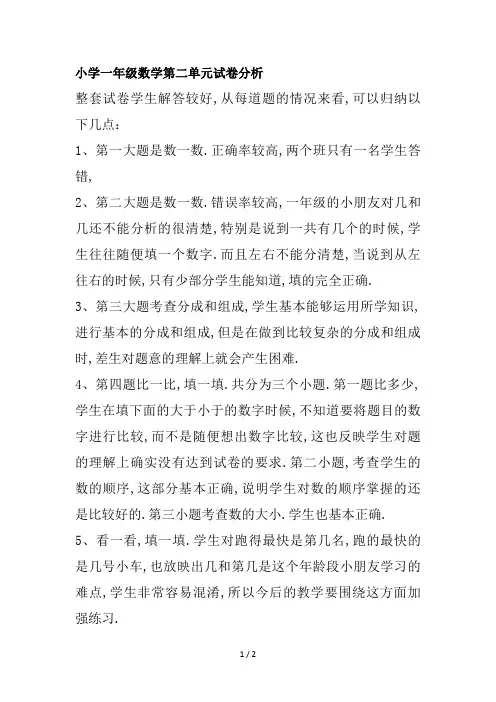 小学一年级数学第二单元试卷分析

整套试卷学生解答较好，从每道题的情况来看，可以归纳以下几点：

1、第一大题是数一数.正确率较高，两个班只有一名学生答错，

2、第二大题是数一数.错误率较高，一年级的小朋友对几和几还不能分析的很清楚，特别是说到一共有几个的时候，学生往往随便填一个数字.而且左右不能分清楚，当说到从左往右的时候，只有少部分学生能知道，填的完全正确.

3、第三大题考查分成和组成，学生基本能够运用所学知识，进行基本的分成和组成，但是在做到比较复杂的分成和组成时，差生对题意的理解上就会产生困难.

4、第四题比一比，填一填.共分为三个小题.第一题比多少，学生在填下面的大于小于的数字时候，不知道要将题目的数字进行比较，而不是随便想出数字比较，这也反映学生对题的理解上确实没有达到试卷的要求.第二小题，考查学生的数的顺序，这部分基本正确，说明学生对数的顺序掌握的还是比较好的.第三小题考查数的大小.学生也基本正确.

5、看一看，填一填.学生对跑得最快是第几名，跑的最快的是几号小车，也放映出几和第几是这个年龄段小朋友学习的难点，学生非常容易混淆，所以今后的教学要围绕这方面加强练习.

1 / 2